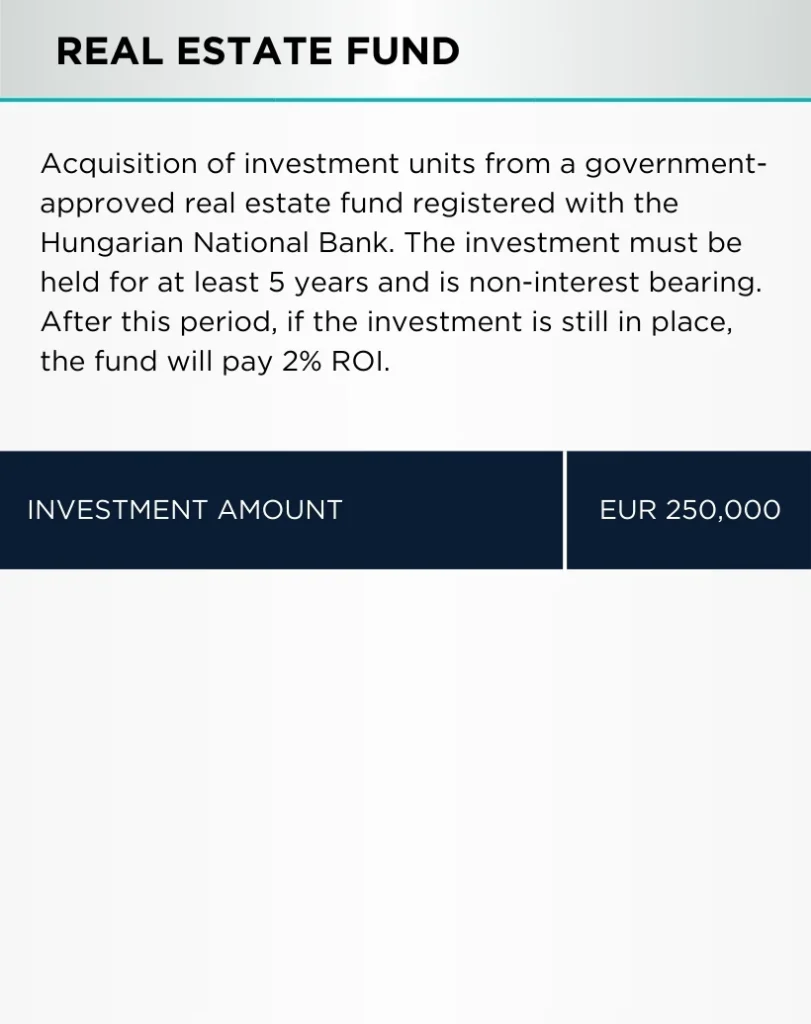 REAL ESTATE FUND

Acquisition of investment units from a government-approved real estate fund registered with the Hungarian National Bank. The investment must be held for at least 5 years and is non-interest bearing. After this period, if the investment is still in place, the fund will pay 2% ROI.

| INVESTMENT AMOUNT | EUR 250,000 |
|---|---|